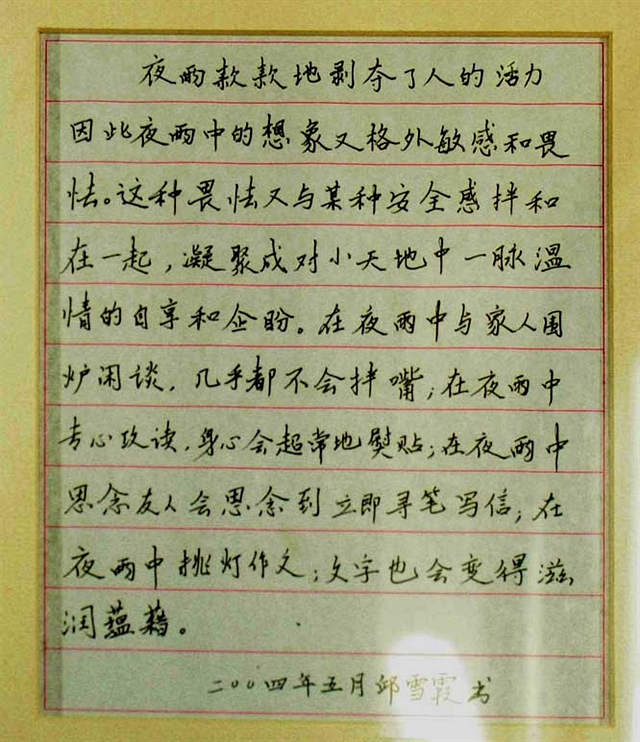 夜雨款款地剥夺了人的活力因此夜雨中的想象又格外敏感和畏怯。这种畏怯又与某种安全感拌和在一起，凝聚成对小天地中一脉温情的自享和企盼。在夜雨中与家人围炉闲谈，几乎都不会拌嘴；在夜雨中专心攻读，身心会超常地熨贴；在夜雨中思念友人会思念到立即寻笔写信；在夜雨中挑灯作文，文字也会变得滋润蕴藉。

二〇〇四年五月邱雪霞书